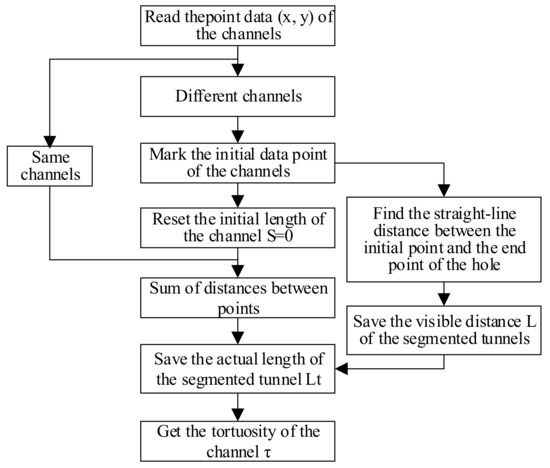 Read thepoint data (x, y) of the channels

Different channels

Same channels

Mark the initial data point of the channels

Reset the initial length of the channel S=0

Find the straight-line distance between the initial point and the end point of the hole

Sum of distances between points

Save the visible distance L of the segmented tunnels

Save the actual length of the segmented tunnel Lt

Get the tortuosity of the channel τ